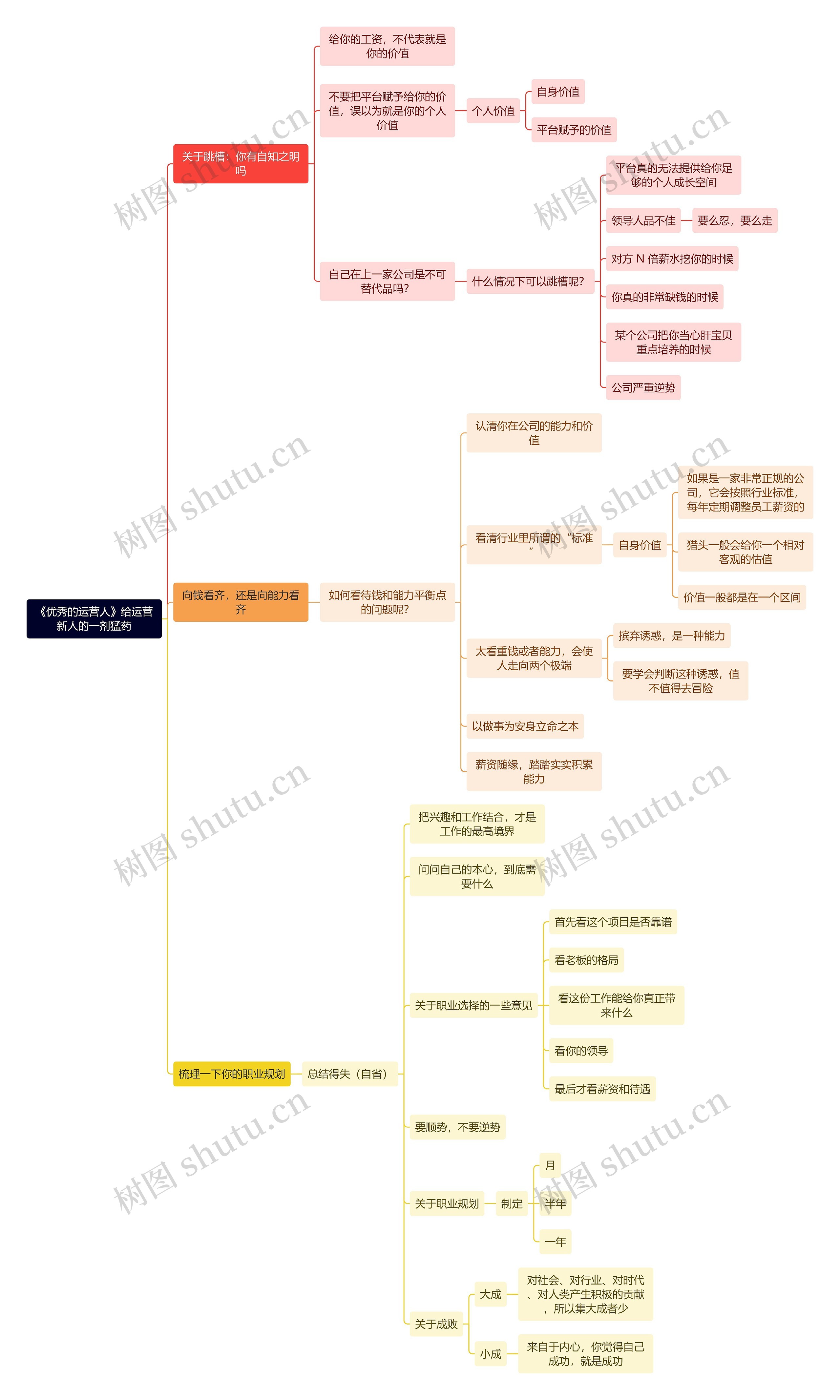 《优秀的运营人》给运营新人的一剂猛药

关于跳槽：你有自知之明吗

给你的工资，不代表就是你的价值

不要把平台赋予给你的价值，误以为就是你的个人价值

个人价值

自身价值

平台赋予的价值

自己在上一家公司是不可替代品吗？

什么情况下可以跳槽呢？

平台真的无法提供给你足够的个人成长空间

领导人品不佳

要么忍，要么走

对方 N 倍薪水挖你的时候

你真的非常缺钱的时候

某个公司把你当心肝宝贝重点培养的时候

公司严重逆势

向钱看齐，还是向能力看齐

如何看待钱和能力平衡点的问题呢？

认清你在公司的能力和价值

看清行业里所谓的“标准”

自身价值

如果是一家非常正规的公司，它会按照行业标准，每年定期调整员工薪资的

猎头一般会给你一个相对客观的估值

价值一般都是在一个区间

太看重钱或者能力，会使人走向两个极端

摈弃诱惑，是一种能力

要学会判断这种诱惑，值不值得去冒险

以做事为安身立命之本

薪资随缘，踏踏实实积累能力

梳理一下你的职业规划

总结得失（自省）

把兴趣和工作结合，才是工作的最高境界

问问自己的本心，到底需要什么

关于职业选择的一些意见

首先看这个项目是否靠谱

看老板的格局

看这份工作能给你真正带来什么

看你的领导

最后才看薪资和待遇

要顺势，不要逆势

关于职业规划

制定

月

半年

一年

关于成败

大成

对社会、对行业、对时代、对人类产生积极的贡献，所以集大成者少

小成

来自于内心，你觉得自己成功，就是成功

树图 shutu.cn